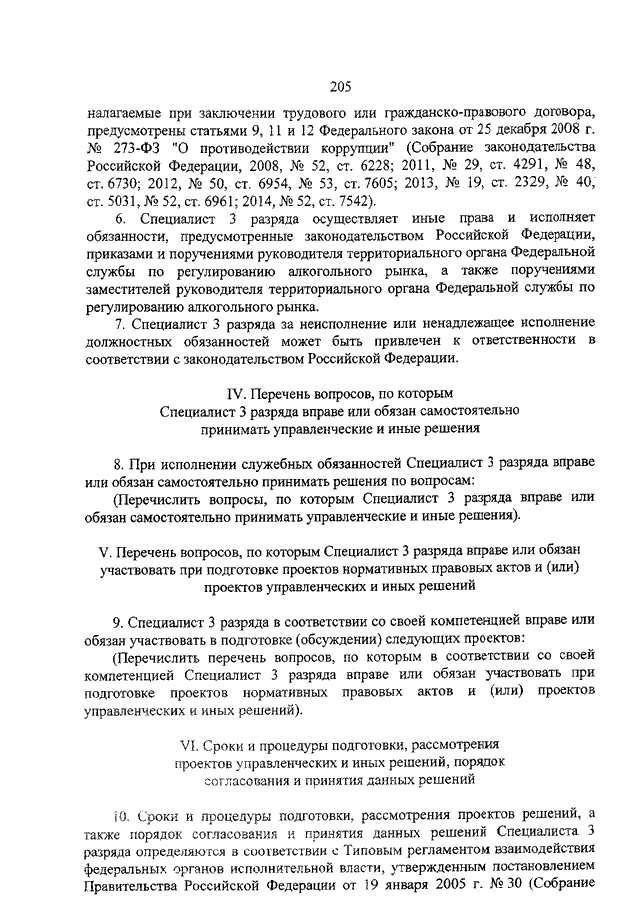 205

налагаемые при заключении трудового или гражданско-правового договора, предусмотрены статьями 9, 11 и 12 Федерального закона от 25 декабря 2008 г. № 273-ФЗ "О противодействии коррупции" (Собрание законодательства Российской Федерации, 2008, № 52, ст. 6228; 2011, № 29, ст. 4291, № 48, ст. 6730; 2012, № 50, ст. 6954, № 53, ст. 7605; 2013, № 19, ст. 2329, № 40, ст. 5031, № 52, ст. 6961; 2014, № 52, ст. 7542).

6. Специалист 3 разряда осуществляет иные права и исполняет обязанности, предусмотренные законодательством Российской Федерации, приказами и поручениями руководителя территориального органа Федеральной службы по регулированию алкогольного рынка, а также поручениями заместителей руководителя территориального органа Федеральной службы по регулированию алкогольного рынка.

7. Специалист 3 разряда за неисполнение или ненадлежащее исполнение должностных обязанностей может быть привлечен к ответственности в соответствии с законодательством Российской Федерации.

IV. Перечень вопросов, по которым Специалист 3 разряда вправе или обязан самостоятельно принимать управленческие и иные решения

8. При исполнении служебных обязанностей Специалист 3 разряда вправе или обязан самостоятельно принимать решения по вопросам:

(Перечислить вопросы, по которым Специалист 3 разряда вправе или обязан самостоятельно принимать управленческие и иные решения).

V. Перечень вопросов, по которым Специалист 3 разряда вправе или обязан участвовать при подготовке проектов нормативных правовых актов и (или) проектов управленческих и иных решений

9. Специалист 3 разряда в соответствии со своей компетенцией вправе или обязан участвовать в подготовке (обсуждении) следующих проектов:

(Перечислить перечень вопросов, по которым в соответствии со своей компетенцией Специалист 3 разряда вправе или обязан участвовать при подготовке проектов нормативных правовых актов и (или) проектов управленческих и иных решений).

VI. Сроки и процедуры подготовки, рассмотрения проектов управленческих и иных решений, порядок согласования и принятия данных решений

10. Сроки и процедуры подготовки, рассмотрения проектов решений, а также порядок согласования и принятия данных решений Специалиста 3 разряда определяются в соответствии с Типовым регламентом взаимодействия федеральных органов исполнительной власти, утвержденным постановлением Правительства Российской Федерации от 19 января 2005 г. № 30 (Собрание